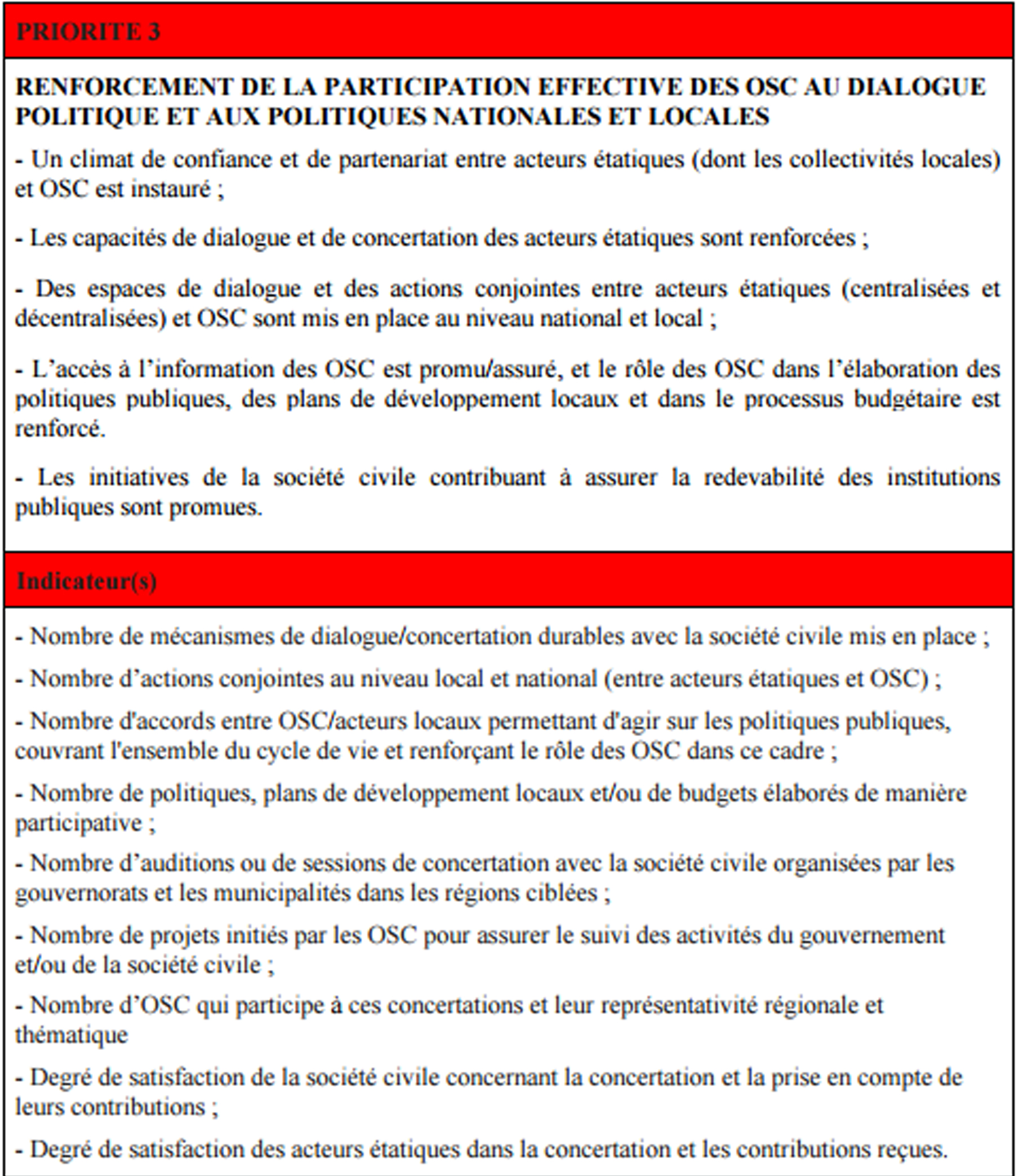 PRIORITE 3

RENFORCEMENT DE LA PARTICIPATION EFFECTIVE DES OSC AU DIALOGUE POLITIQUE ET AUX POLITIQUES NATIONALES ET LOCALES

- Un climat de confiance et de partenariat entre acteurs étatiques (dont les collectivités locales) et OSC est instauré ;

- Les capacités de dialogue et de concertation des acteurs étatiques sont renforcées ;

- Des espaces de dialogue et des actions conjointes entre acteurs étatiques (centralisées et décentralisées) et OSC sont mis en place au niveau national et local ;

- L'accès à l'information des OSC est promu/assuré, et le rôle des OSC dans l'élaboration des politiques publiques, des plans de développement locaux et dans le processus budgétaire est renforcé.

- Les initiatives de la société civile contribuant à assurer la redevabilité des institutions publiques sont promues.

Indicateur(s)

- Nombre de mécanismes de dialogue/concertation durables avec la société civile mis en place ;

- Nombre d'actions conjointes au niveau local et national (entre acteurs étatiques et OSC) ;

- Nombre d'accords entre OSC/acteurs locaux permettant d'agir sur les politiques publiques, couvrant l'ensemble du cycle de vie et renforçant le rôle des OSC dans ce cadre ;

- Nombre de politiques, plans de développement locaux et/ou de budgets élaborés de manière participative ;

- Nombre d'auditions ou de sessions de concertation avec la société civile organisées par les gouvernorats et les municipalités dans les régions ciblées ;

- Nombre de projets initiés par les OSC pour assurer le suivi des activités du gouvernement et/ou de la société civile ;

- Nombre d'OSC qui participe à ces concertations et leur représentativité régionale et thématique

- Degré de satisfaction de la société civile concernant la concertation et la prise en compte de leurs contributions ;

- Degré de satisfaction des acteurs étatiques dans la concertation et les contributions reçues.